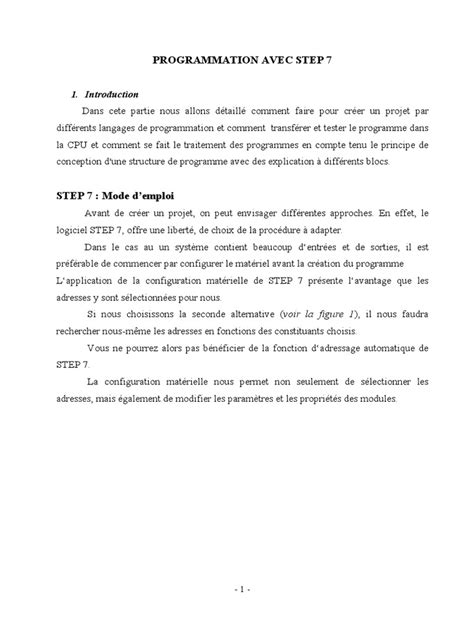 PROGRAMMATION AVEC STEP 7

1. Introduction

Dans cete partie nous allons détaillé comment faire pour créer un projet par différents langages de programmation et comment transférer et tester le programme dans la CPU et comment se fait le traitement des programmes en compte tenu le principe de conception d'une structure de programme avec des explication à différents blocs.

STEP 7 : Mode d'emploi

Avant de créer un projet, on peut envisager différentes approches. En effet, le logiciel STEP 7, offre une liberté, de choix de la procédure à adapter.

Dans le cas au un système contient beaucoup d'entrées et de sorties, il est préférable de commencer par configurer le matériel avant la création du programme

L'application de la configuration matérielle de STEP 7 présente l'avantage que les adresses y sont sélectionnées pour nous.

Si nous choisissons la seconde alternative (voir la figure 1), il nous faudra rechercher nous-même les adresses en fonctions des constituants choisis.

Vous ne pourrez alors pas bénéficier de la fonction d'adressage automatique de STEP 7.

La configuration matérielle nous permet non seulement de sélectionner les adresses, mais également de modifier les paramètres et les propriétés des modules.

- 1 -